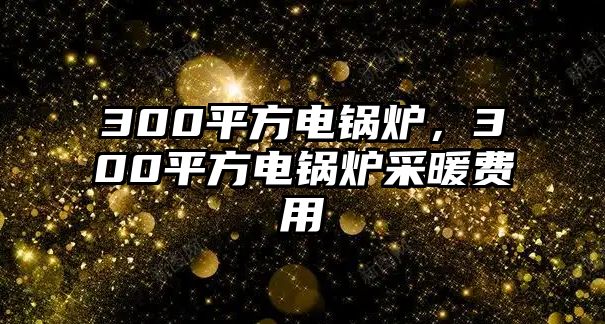 300平方电锅炉，300平方电锅炉采暖费用